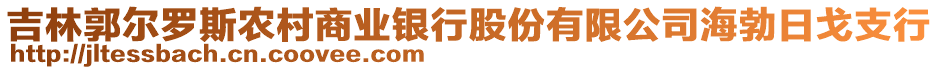 吉林郭尔罗斯农村商业银行股份有限公司海勃日戈支行
http://jltessbach.cn.coovee.com